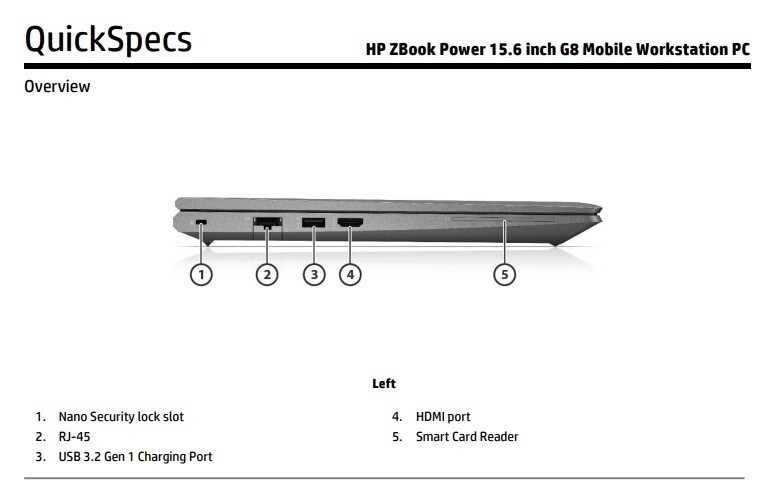 QuickSpecs

HP ZBook Power 15.6 inch G8 Mobile Workstation PC

Overview

1
2
3
4
5

Left

1. Nano Security lock slot
2. RJ-45
3. USB 3.2 Gen 1 Charging Port

4. HDMI port
5. Smart Card Reader